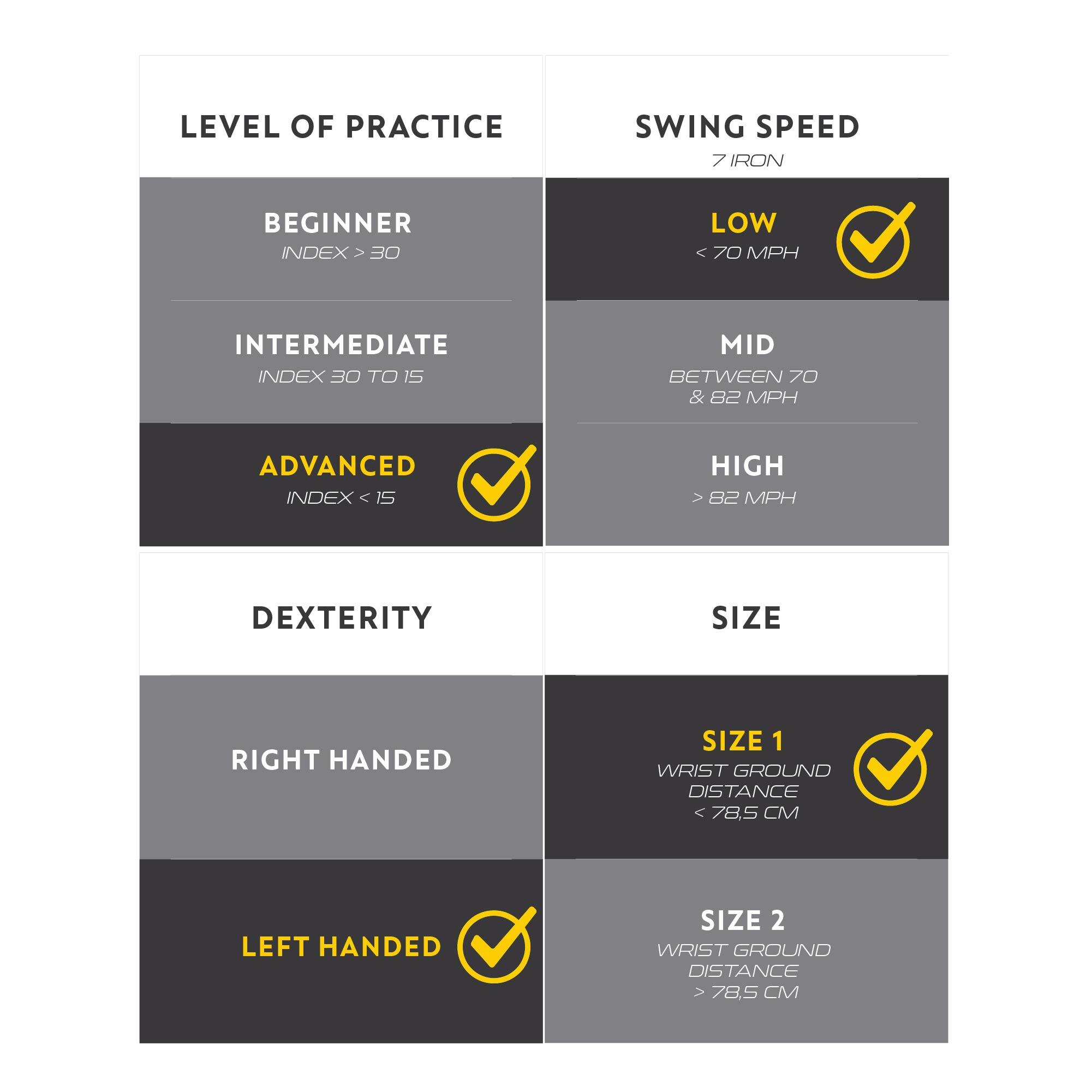 LEVEL OF PRACTICE

BEGINNER
INDEX > 30

INTERMEDIATE
INDEX 30 TO 15

ADVANCED
INDEX < 15

SWING SPEED
7 IRON

LOW
< 70 MPH

MID
BETWEEN 70 & 82 MPH

HIGH
> 82 MPH

DEXTERITY

RIGHT HANDED

LEFT HANDED

SIZE

SIZE 1
WRIST GROUND DISTANCE < 78,5 CM

SIZE 2
WRIST GROUND DISTANCE > 78,5 CM